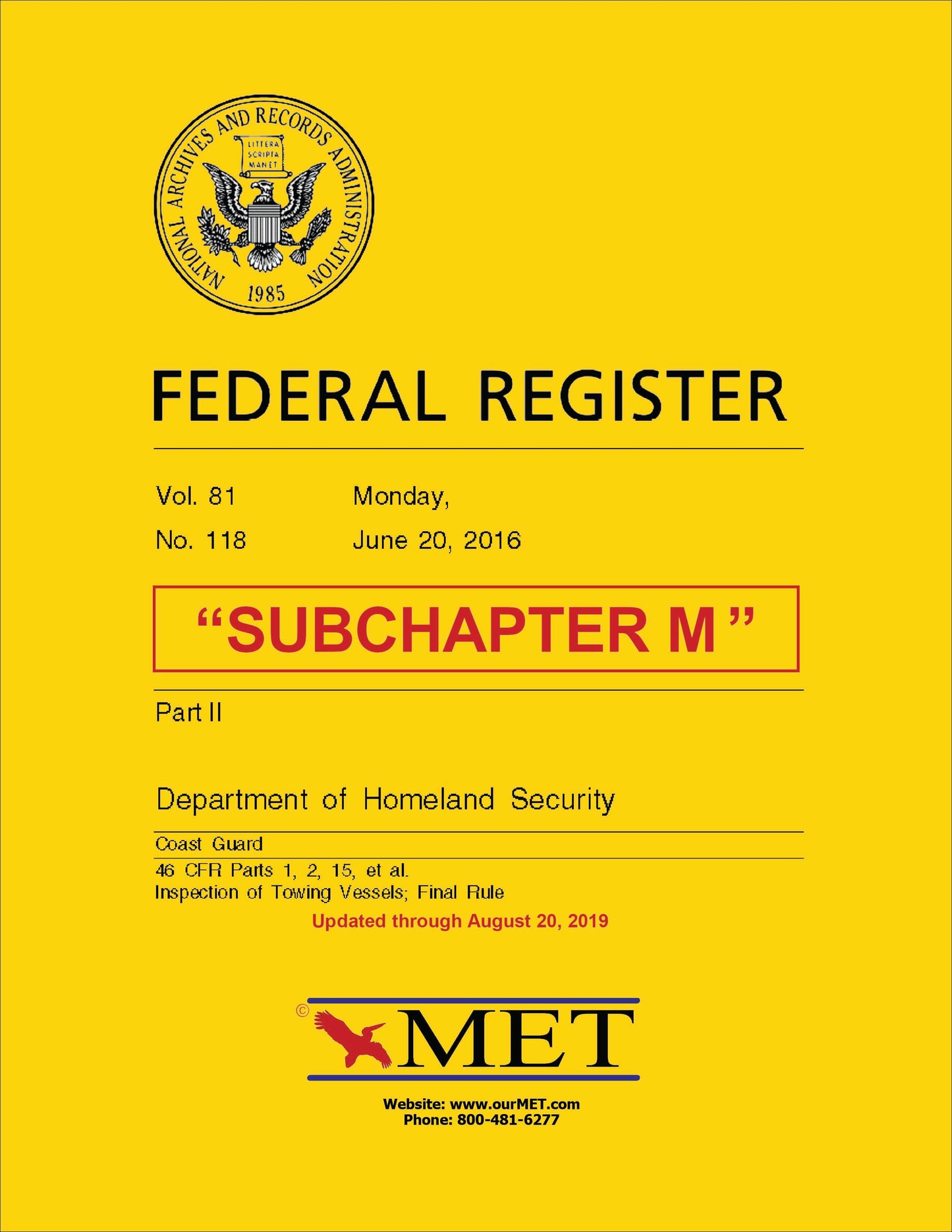 NATIONAL ARCHIVES AND RECORDS ADMINISTRATION
LITTERA SCRIPTA MANET
1985

FEDERAL REGISTER

Vol. 81 Monday,
No. 118 June 20, 2016

“SUBCHAPTER M”

Part II

Department of Homeland Security

Coast Guard

46 CFR Parts 1, 2, 15, et al.
Inspection of Towing Vessels; Final Rule

Updated through August 20, 2019

© MET

Website: www.ourMET.com
Phone: 800-481-6277